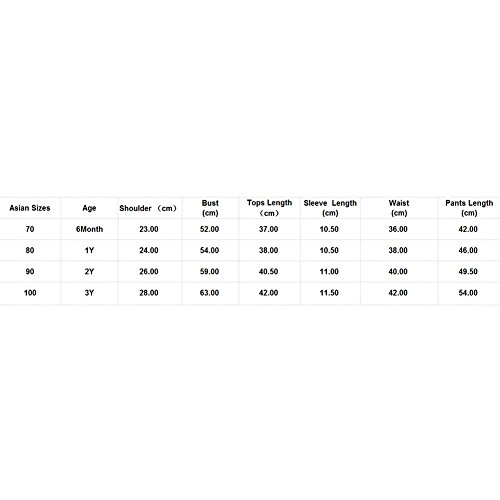 | Asian Sizes | Age | Shoulder （cm） | Bust (cm) | Tops Length （cm） | Sleeve Length (cm) | Waist (cm) | Pants Length (cm) |
|---|---|---|---|---|---|---|---|
| 70 | 6Month | 23.00 | 52.00 | 37.00 | 10.50 | 36.00 | 42.00 |
| 80 | 1Y | 24.00 | 54.00 | 38.00 | 10.50 | 38.00 | 46.00 |
| 90 | 2Y | 26.00 | 59.00 | 40.50 | 11.00 | 40.00 | 49.50 |
| 100 | 3Y | 28.00 | 63.00 | 42.00 | 11.50 | 42.00 | 54.00 |